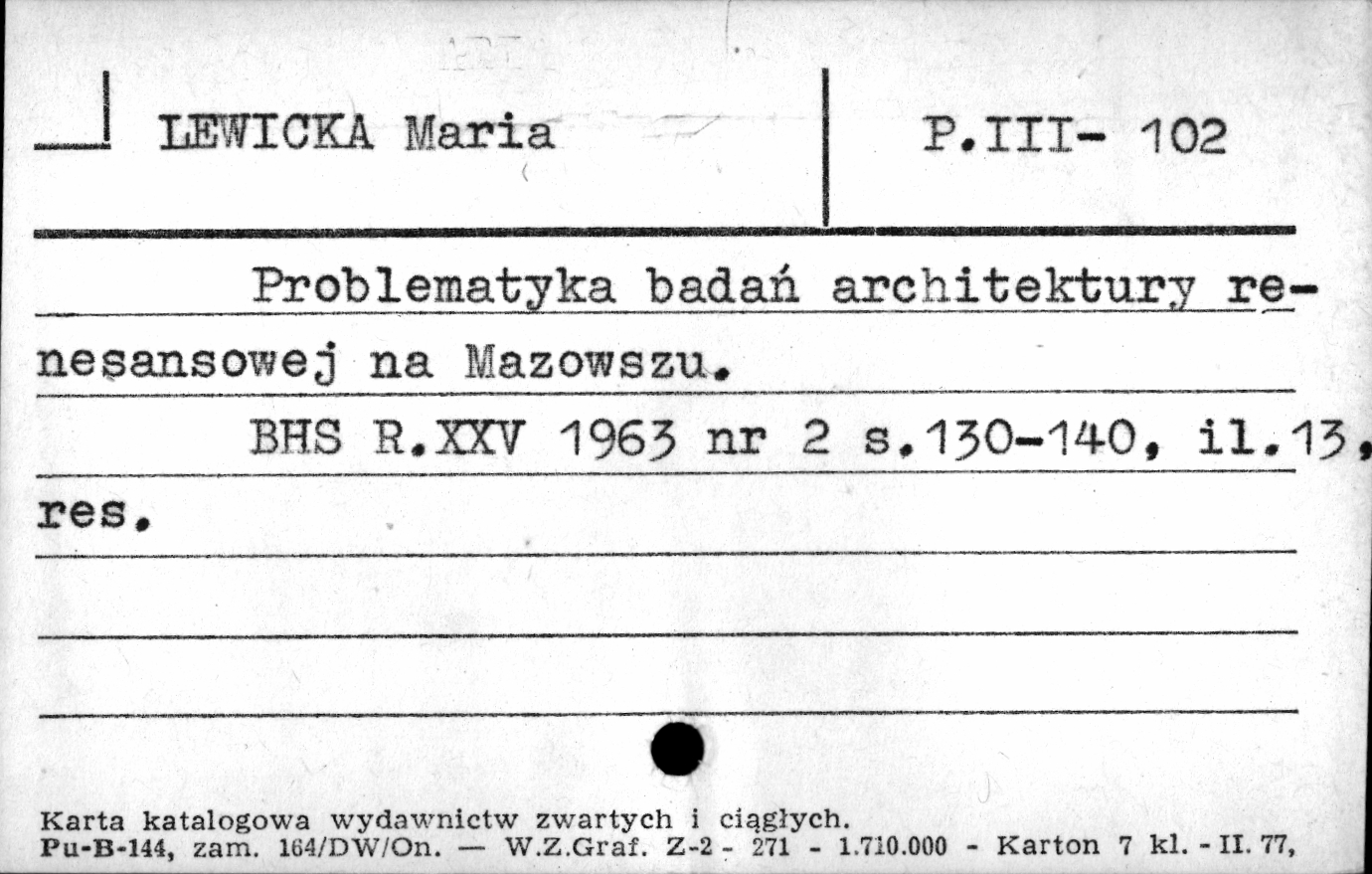 LEWICKA Maria

P.III- 102

Problematyka badań architektury renesansowej na Mazowszu.

BHS R.XXV 1963 nr 2 s.130-140, il.13, res.

Karta katalogowa wydawnictw zwartych i ciągłych.
Pu-B-144, zam. 164/DW/On. — W.Z.Graf. Z-2 - 271 - 1.710.000 - Karton 7 kl. - II. 77,